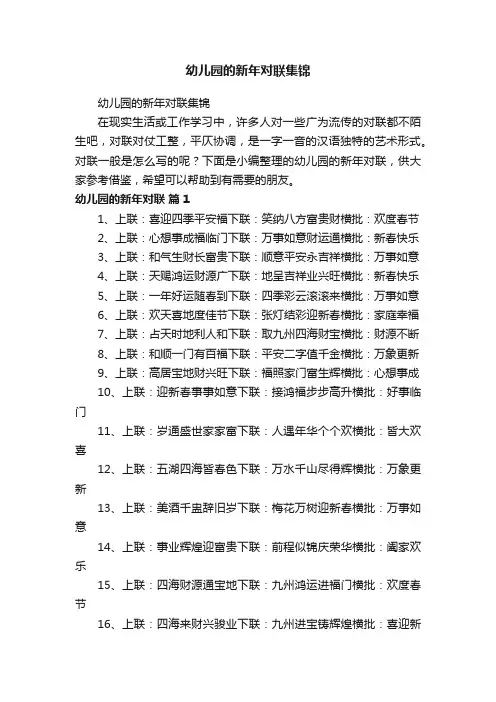 幼儿园的新年对联集锦

幼儿园的新年对联集锦

在现实生活或工作学习中，许多人对一些广为流传的对联都不陌生吧，对联对仗工整，平仄协调，是一字一音的汉语独特的艺术形式。对联一般是怎么写的呢？下面是小编整理的幼儿园的新年对联，供大家参考借鉴，希望可以帮助到有需要的朋友。

幼儿园的新年对联 篇1

1、上联：喜迎四季平安福下联：笑纳八方富贵财横批：欢度春节

2、上联：心想事成福临门下联：万事如意财运通横批：新春快乐

3、上联：和气生财长富贵下联：顺意平安永吉祥横批：万事如意

4、上联：天赐鸿运财源广下联：地呈吉祥业兴旺横批：新春快乐

5、上联：一年好运随春到下联：四季彩云滚滚来横批：万事如意

6、上联：欢天喜地度佳节下联：张灯结彩迎新春横批：家庭幸福

7、上联：占天时地利人和下联：取九州四海财宝横批：财源不断

8、上联：和顺一门有百福下联：平安二字值千金横批：万象更新

9、上联：高居宝地财兴旺下联：福照家门富生辉横批：心想事成

10、上联：迎新春事事如意下联：接鸿福步步高升横批：好事临门

11、上联：岁通盛世家家富下联：人遇年华个个欢横批：皆大欢喜

12、上联：五湖四海皆春色下联：万水千山尽得辉横批：万象更新

13、上联：美酒千盅辞旧岁下联：梅花万树迎新春横批：万事如意

14、上联：事业辉煌迎富贵下联：前程似锦庆荣华横批：阖家欢乐

15、上联：四海财源通宝地下联：九州鸿运进福门横批：欢度春节

16、上联：四海来财兴骏业下联：九州进宝铸辉煌横批：喜迎新